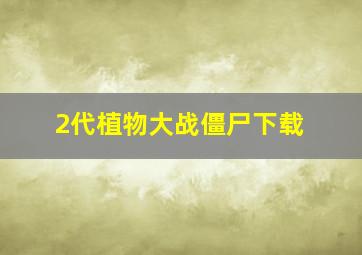 2代植物大战僵尸下载